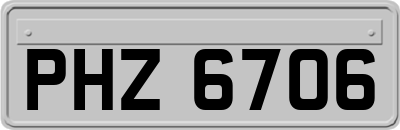 PHZ 6706